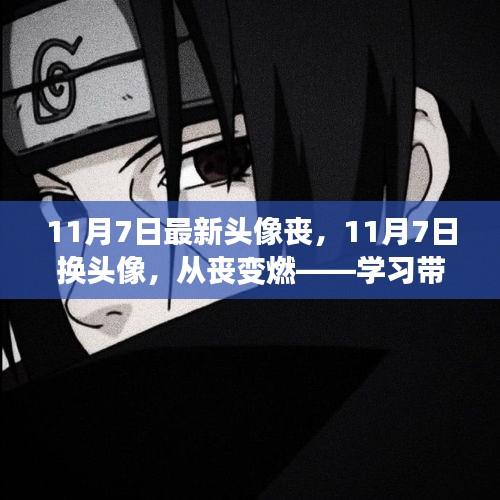 11月7日最新头像丧，11月7日换头像，从丧变燃——学习带